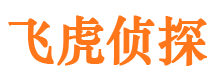 飞虎侦探